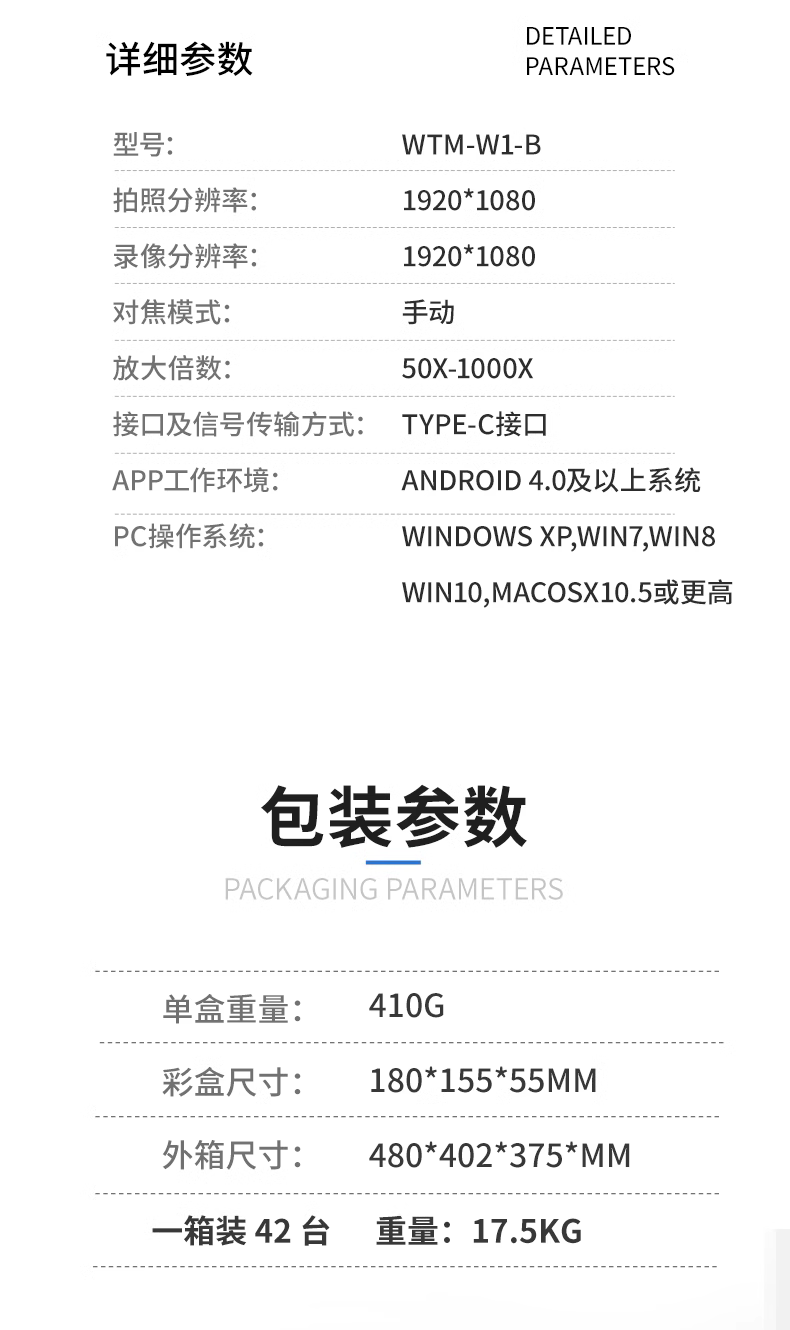 详细参数

DETAILED
PARAMETERS

型号: WTM-W1-B

拍照分辨率: 1920*1080

录像分辨率: 1920*1080

对焦模式: 手动

放大倍数: 50X-1000X

接口及信号传输方式: TYPE-C接口

APP工作环境: ANDROID 4.0及以上系统

PC操作系统: WINDOWS XP,WIN7,WIN8
WIN10,MACOSX10.5或更高

包装参数

PACKAGING PARAMETERS

单盒重量: 410G

彩盒尺寸: 180*155*55MM

外箱尺寸: 480*402*375*MM

一箱装42台 重量:17.5KG